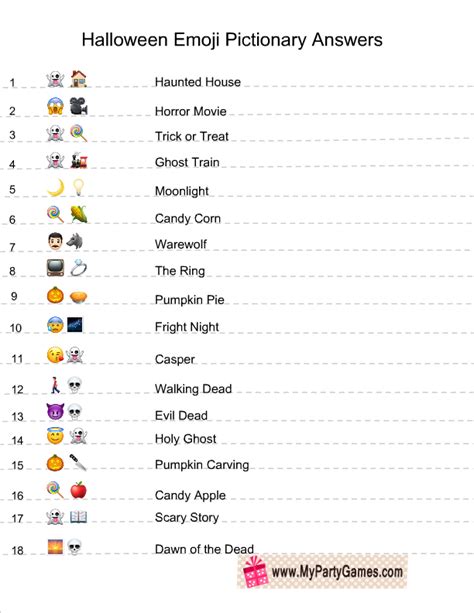 Halloween Emoji Pictionary Answers

1 Haunted House

2 Horror Movie

3 Trick or Treat

4 Ghost Train

5 Moonlight

6 Candy Corn

7 Warewolf

8 The Ring

9 Pumpkin Pie

10 Fright Night

11 Casper

12 Walking Dead

13 Evil Dead

14 Holy Ghost

15 Pumpkin Carving

16 Candy Apple

17 Scary Story

18 Dawn of the Dead

www.MyPartyGames.com